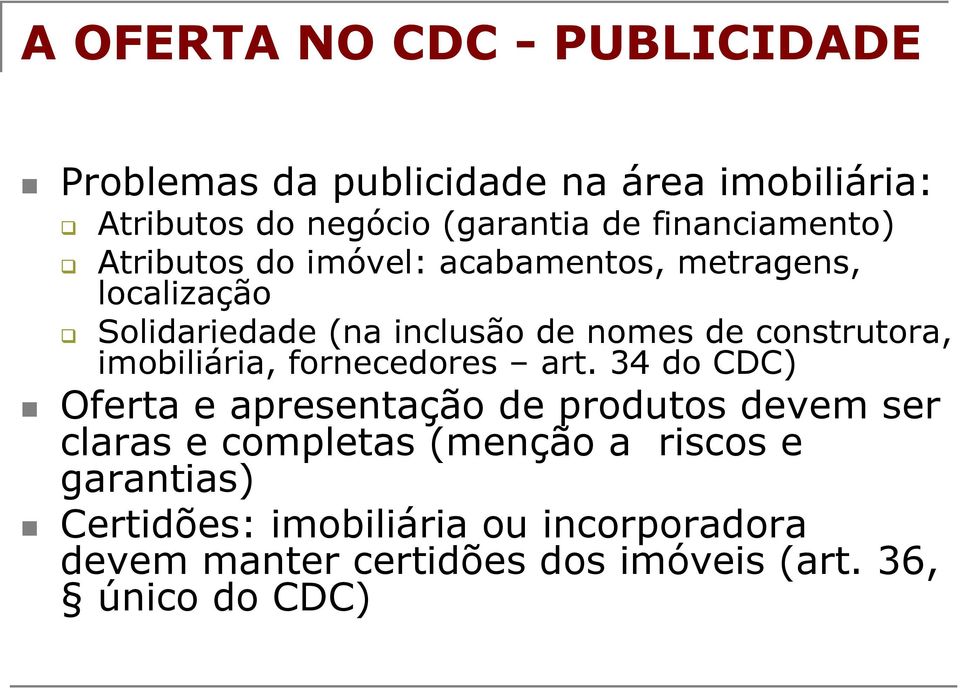 A OFERTA NO CDC - PUBLICIDADE

Problemas da publicidade na área imobiliária:

Atributos do negócio (garantia de financiamento)

Atributos do imóvel: acabamentos, metragens, localização

Solidariedade (na inclusão de nomes de construtora, imobiliária, fornecedores – art. 34 do CDC)

Oferta e apresentação de produtos devem ser claras e completas (menção a riscos e garantias)

Certidões: imobiliária ou incorporadora devem manter certidões dos imóveis (art. 36, § único do CDC)